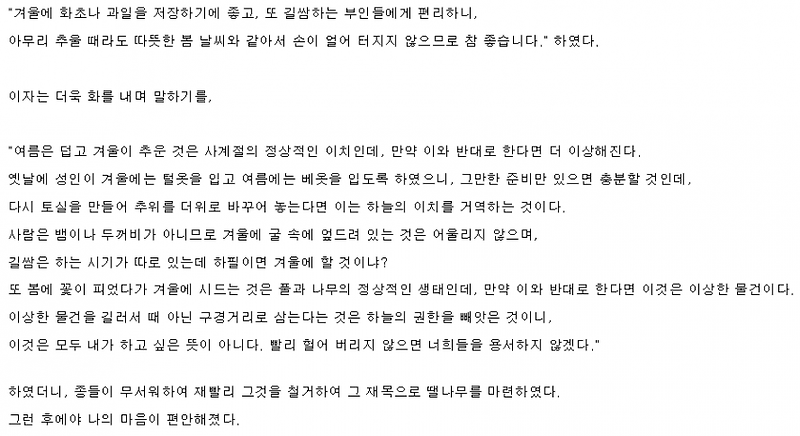 "겨울에 화초나 과일을 저장하기에 좋고, 또 길쌈하는 부인들에게 편리하니,
아무리 추울 때라도 따뜻한 봄 날씨와 같아서 손이 얼어 터지지 않으므로 참 좋습니다." 하였다.

이자는 더욱 화를 내며 말하기를,

"여름은 덥고 겨울이 추운 것은 사계절의 정상적인 이치인데, 만약 이와 반대로 한다면 더 이상해진다.
옛날에 성인이 겨울에는 털옷을 입고 여름에는 베옷을 입도록 하였으니, 그만한 준비만 있으면 충분할 것인데,
다시 토실을 만들어 추위를 더위로 바꾸어 놓는다면 이는 하늘의 이치를 거역하는 것이다.
사람은 뱀이나 두꺼비가 아니므로 겨울에 굴 속에 엎드려 있는 것은 어울리지 않으며,
길쌈은 하는 시기가 따로 있는데 하필이면 겨울에 할 것이냐?
또 봄에 꽃이 피었다가 겨울에 시드는 것은 풀과 나무의 정상적인 생태인데, 만약 이와 반대로 한다면 이것은 이상한 물건이다.
이상한 물건을 길러서 때 아닌 구경거리로 삼는다는 것은 하늘의 권한을 빼앗은 것이니,
이것은 모두 내가 하고 싶은 뜻이 아니다. 빨리 헐어 버리지 않으면 너희들을 용서하지 않겠다."

하였더니, 종들이 무서워하여 재빨리 그것을 철거하여 그 재목으로 땔나무를 마련하였다.
그런 후에야 나의 마음이 편안해졌다.